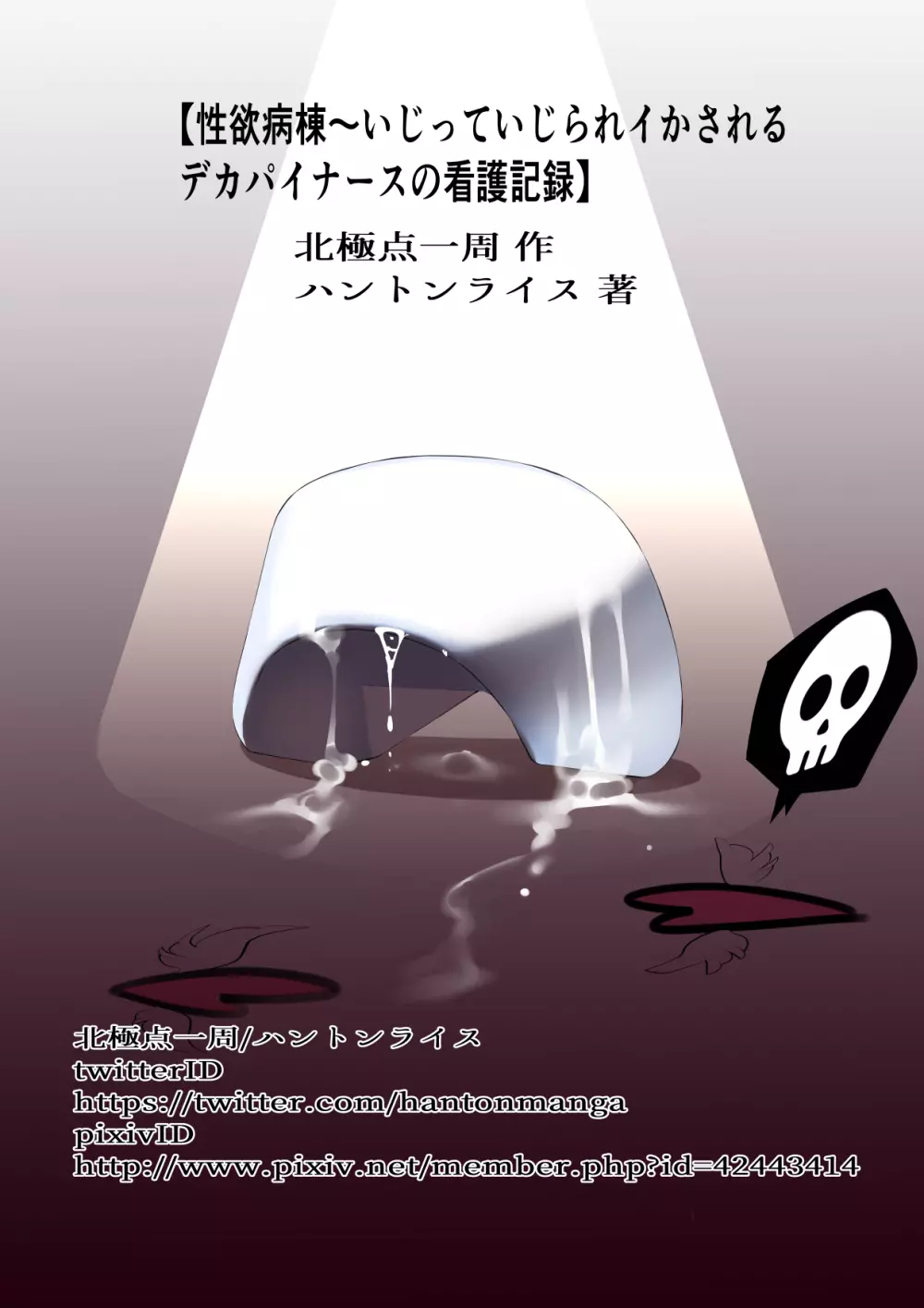 【性欲病棟～いじっていじられイかされるデカパイナースの看護記録】

北極点一周 作
ハントンライス 著

北極点一周/ハントンライス
twitterID
https://twitter.com/hantonmanga
pixivID
http://www.pixiv.net/member.php?id=42443414